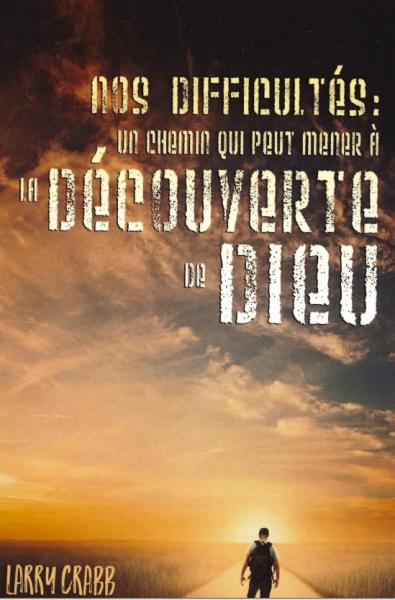 NOS DIFFICULTÉS:
UN CHEMIN QUI PEUT MENER À
LA DÉCOUVERTE
DE DIEU

LARRY CRABB